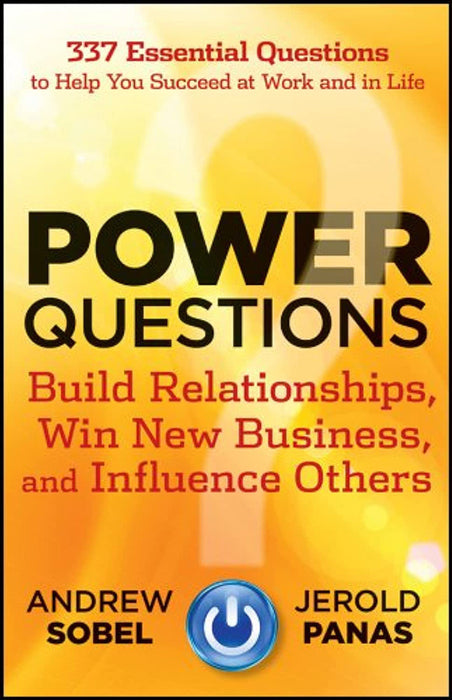 337 Essential Questions
to Help You Succeed at Work and in Life

POWER
QUESTIONS

Build Relationships, Win New Business, and Influence Others

ANDREW
SOBEL

JEROLD
PANAS